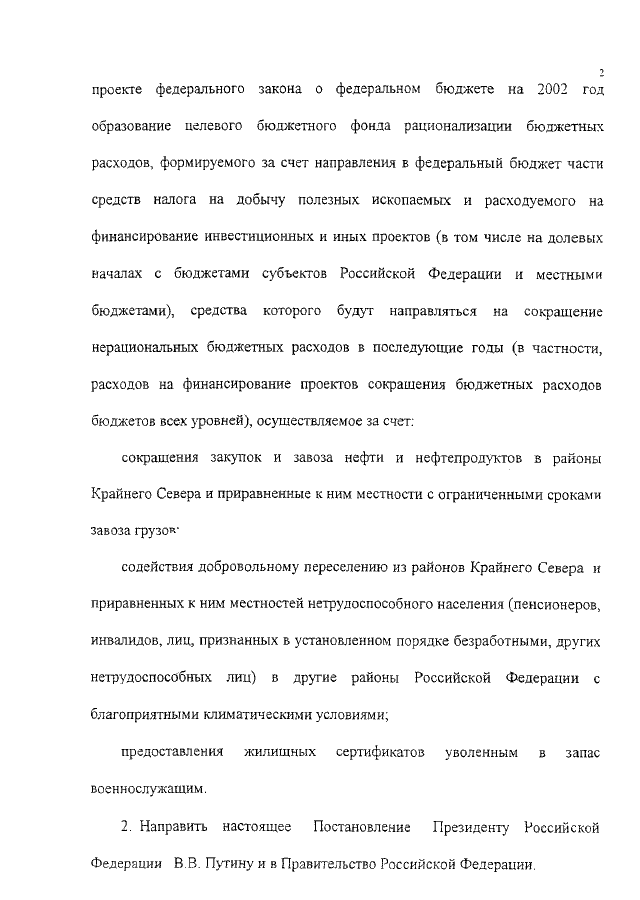 2

проекте федерального закона о федеральном бюджете на 2002 год образование целевого бюджетного фонда рационализации бюджетных расходов, формируемого за счет направления в федеральный бюджет части средств налога на добычу полезных ископаемых и расходуемого на финансирование инвестиционных и иных проектов (в том числе на долевых началах с бюджетами субъектов Российской Федерации и местными бюджетами), средства которого будут направляться на сокращение нерациональных бюджетных расходов в последующие годы (в частности, расходов на финансирование проектов сокращения бюджетных расходов бюджетов всех уровней), осуществляемое за счет:

сокращения закупок и завоза нефти и нефтепродуктов в районы Крайнего Севера и приравненные к ним местности с ограниченными сроками завоза грузов;

содействия добровольному переселению из районов Крайнего Севера и приравненных к ним местностей нетрудоспособного населения (пенсионеров, инвалидов, лиц, признанных в установленном порядке безработными, других нетрудоспособных лиц) в другие районы Российской Федерации с благоприятными климатическими условиями;

предоставления жилищных сертификатов уволенным в запас военнослужащим.

2. Направить настоящее Постановление Президенту Российской Федерации В.В. Путину и в Правительство Российской Федерации.